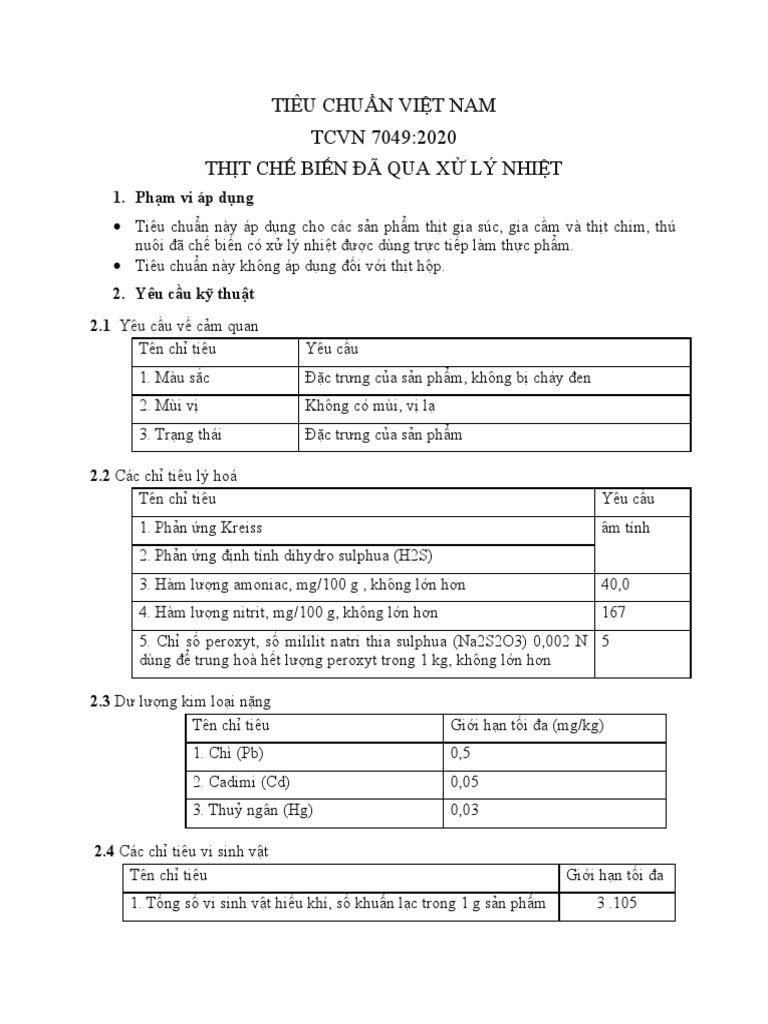 TIÊU CHUẨN VIỆT NAM

TCVN 7049:2020

THỊT CHẾ BIẾN ĐÃ QUA XỬ LÝ NHIỆT

1. Phạm vi áp dụng

• Tiêu chuẩn này áp dụng cho các sản phẩm thịt gia súc, gia cầm và thịt chim, thú nuôi đã chế biến có xử lý nhiệt được dùng trực tiếp làm thực phẩm.
• Tiêu chuẩn này không áp dụng đối với thịt hộp.

2. Yêu cầu kỹ thuật

2.1 Yêu cầu về cảm quan

| Tên chỉ tiêu | Yêu cầu |
|---|---|
| 1. Màu sắc | Đặc trưng của sản phẩm, không bị cháy đen |
| 2. Mùi vị | Không có mùi, vị lạ |
| 3. Trạng thái | Đặc trưng của sản phẩm |

2.2 Các chỉ tiêu lý hoá

| Tên chỉ tiêu | Yêu cầu |
|---|---|
| 1. Phản ứng Kreiss | âm tính |
| 2. Phản ứng định tính dihydro sulphua (H2S) | |
| 3. Hàm lượng amoniac, mg/100 g , không lớn hơn | 40,0 |
| 4. Hàm lượng nitrit, mg/100 g, không lớn hơn | 167 |
| 5. Chỉ số peroxyt, số mililit natri thia sulphua (Na2S2O3) 0,002 N dùng để trung hoà hết lượng peroxyt trong 1 kg, không lớn hơn | 5 |

2.3 Dư lượng kim loại nặng

| Tên chỉ tiêu | Giới hạn tối đa (mg/kg) |
|---|---|
| 1. Chì (Pb) | 0,5 |
| 2. Cadimi (Cd) | 0,05 |
| 3. Thuỷ ngân (Hg) | 0,03 |

2.4 Các chỉ tiêu vi sinh vật

| Tên chỉ tiêu | Giới hạn tối đa |
|---|---|
| 1. Tổng số vi sinh vật hiếu khí, số khuẩn lạc trong 1 g sản phẩm | 3 .105 |